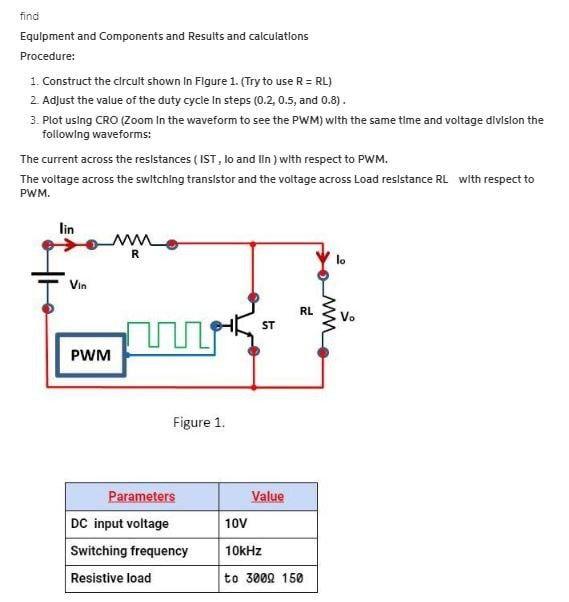 find

Equipment and Components and Results and calculations

Procedure:

1. Construct the circuit shown in Figure 1. (Try to use R = RL)
2. Adjust the value of the duty cycle in steps (0.2, 0.5, and 0.8) .
3. Plot using CRO (Zoom in the waveform to see the PWM) with the same time and voltage division the following waveforms:

The current across the resistances ( IST , Io and Iin ) with respect to PWM.

The voltage across the switching transistor and the voltage across Load resistance RL with respect to PWM.

Iin
R
Io
Vin
RL
Vo
ST
PWM

Figure 1.

| Parameters | Value |
|---|---|
| DC input voltage | 10V |
| Switching frequency | 10kHz |
| Resistive load | to 300Ω 150 |